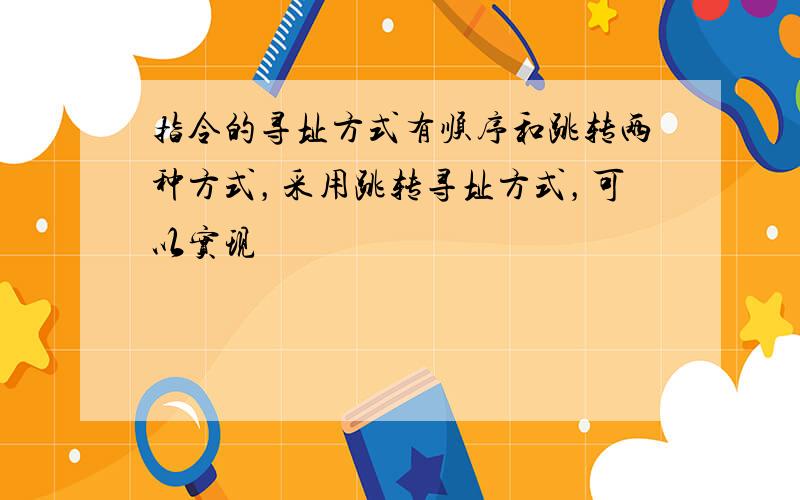 指令的寻址方式有顺序和跳转两种方式，采用跳转寻址方式，可以实现